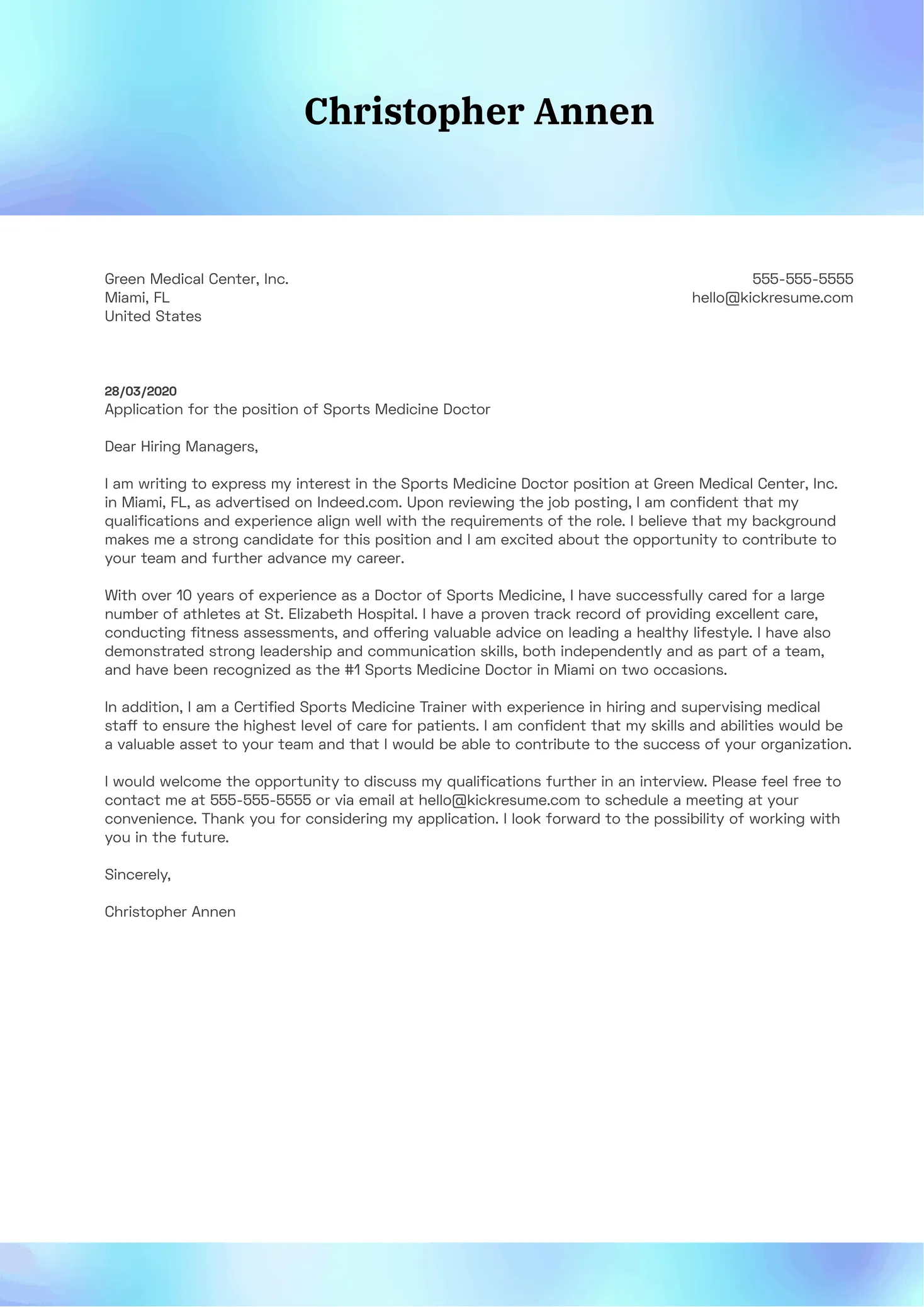 Christopher Annen

Green Medical Center, Inc.
Miami, FL
United States

555-555-5555
hello@kickresume.com

28/03/2020
Application for the position of Sports Medicine Doctor

Dear Hiring Managers,

I am writing to express my interest in the Sports Medicine Doctor position at Green Medical Center, Inc. in Miami, FL, as advertised on Indeed.com. Upon reviewing the job posting, I am confident that my qualifications and experience align well with the requirements of the role. I believe that my background makes me a strong candidate for this position and I am excited about the opportunity to contribute to your team and further advance my career.

With over 10 years of experience as a Doctor of Sports Medicine, I have successfully cared for a large number of athletes at St. Elizabeth Hospital. I have a proven track record of providing excellent care, conducting fitness assessments, and offering valuable advice on leading a healthy lifestyle. I have also demonstrated strong leadership and communication skills, both independently and as part of a team, and have been recognized as the #1 Sports Medicine Doctor in Miami on two occasions.

In addition, I am a Certified Sports Medicine Trainer with experience in hiring and supervising medical staff to ensure the highest level of care for patients. I am confident that my skills and abilities would be a valuable asset to your team and that I would be able to contribute to the success of your organization.

I would welcome the opportunity to discuss my qualifications further in an interview. Please feel free to contact me at 555-555-5555 or via email at hello@kickresume.com to schedule a meeting at your convenience. Thank you for considering my application. I look forward to the possibility of working with you in the future.

Sincerely,

Christopher Annen